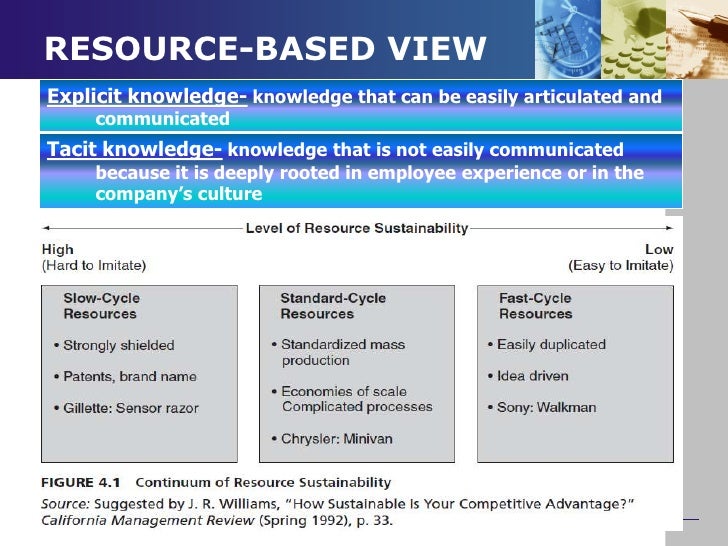 RESOURCE-BASED VIEW

Explicit knowledge- knowledge that can be easily articulated and communicated

Tacit knowledge- knowledge that is not easily communicated because it is deeply rooted in employee experience or in the company's culture

Level of Resource Sustainability

High
(Hard to Imitate)

Low
(Easy to Imitate)

Slow-Cycle Resources

• Strongly shielded

• Patents, brand name

• Gillette: Sensor razor

Standard-Cycle Resources

• Standardized mass production

• Economies of scale Complicated processes

• Chrysler: Minivan

Fast-Cycle Resources

• Easily duplicated

• Idea driven

• Sony: Walkman

FIGURE 4.1 Continuum of Resource Sustainability

Source: Suggested by J. R. Williams, "How Sustainable Is Your Competitive Advantage?" California Management Review (Spring 1992), p. 33.